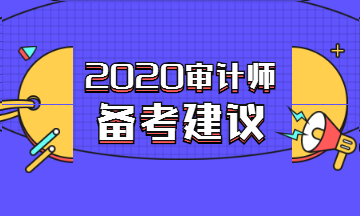 2020审计师
备考建议